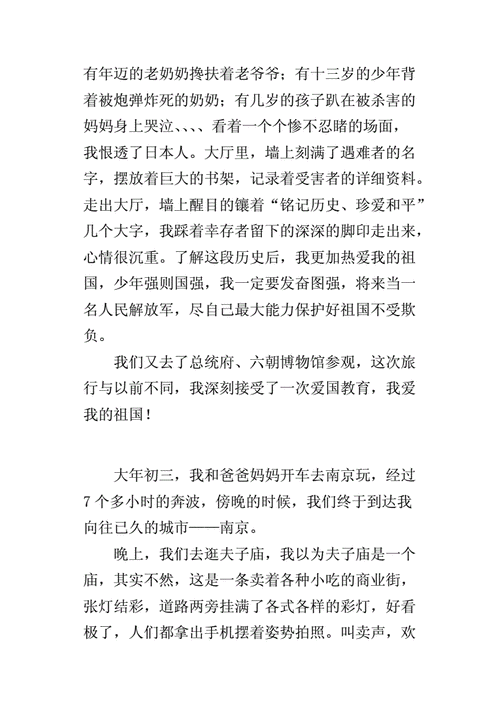 有年迈的老奶奶搀扶着老爷爷；有十三岁的少年背着被炮弹炸死的奶奶；有几岁的孩子趴在被杀害的妈妈身上哭泣、、、、看着一个个惨不忍睹的场面，我恨透了日本人。大厅里，墙上刻满了遇难者的名字，摆放着巨大的书架，记录着受害者的详细资料。走出大厅，墙上醒目的镶着“铭记历史、珍爱和平”几个大字，我踩着幸存者留下的深深的脚印走出来，心情很沉重。了解这段历史后，我更加热爱我的祖国，少年强则国强，我一定要发奋图强，将来当一名人民解放军，尽自己最大能力保护好祖国不受欺负。

我们又去了总统府、六朝博物馆参观，这次旅行与以前不同，我深刻接受了一次爱国教育，我爱我的祖国！

大年初三，我和爸爸妈妈开车去南京玩，经过7个多小时的奔波，傍晚的时候，我们终于到达我向往已久的城市——南京。

晚上，我们去逛夫子庙，我以为夫子庙是一个庙，其实不然，这是一条卖着各种小吃的商业街，张灯结彩，道路两旁挂满了各式各样的彩灯，好看极了，人们都拿出手机摆着姿势拍照。叫卖声，欢